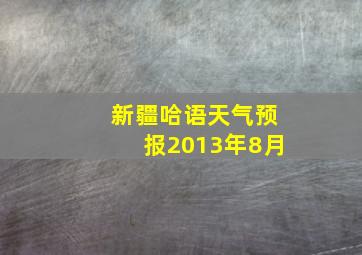 新疆哈语天气预报2013年8月